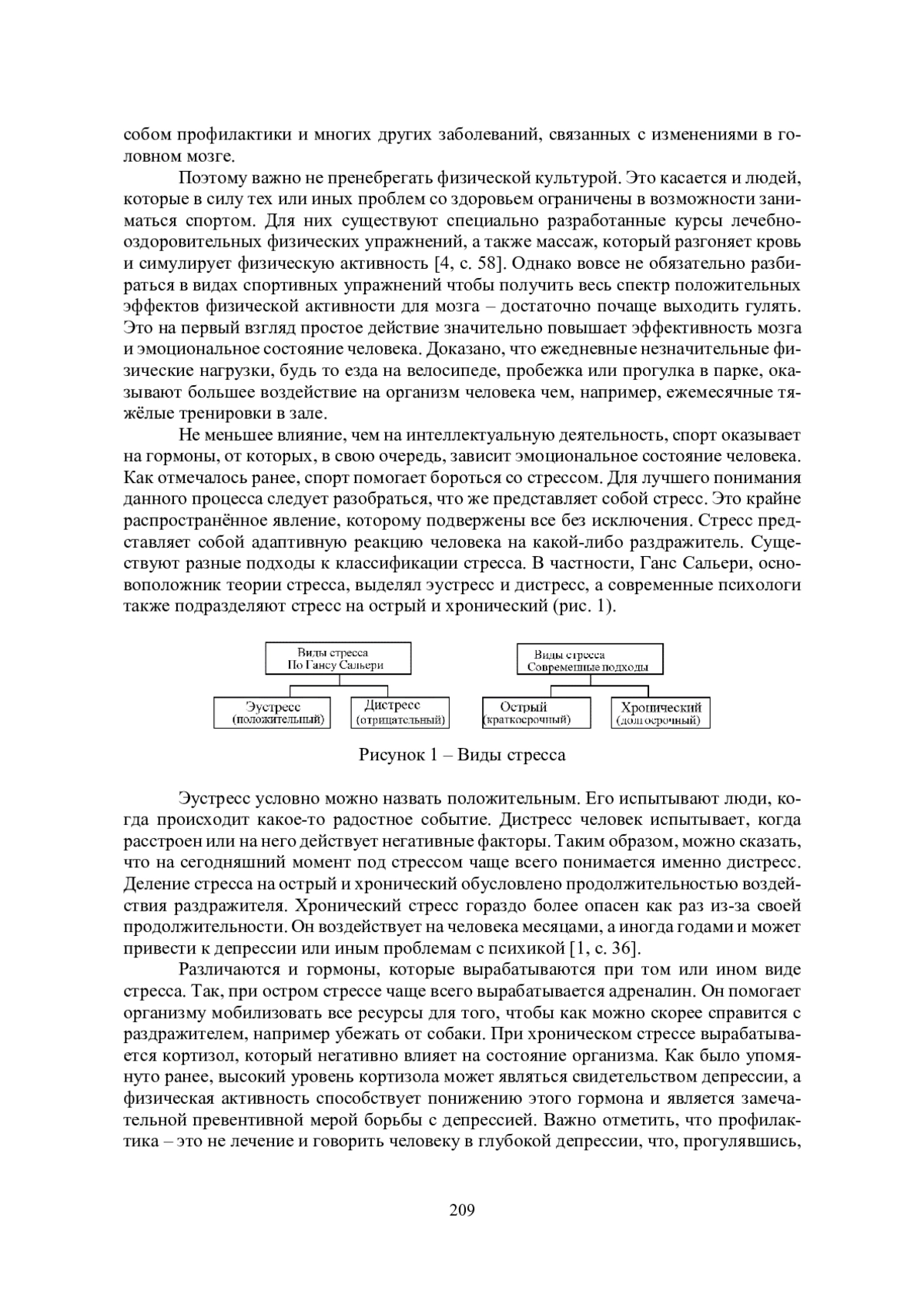 собом профилактики и многих других заболеваний, связанных с изменениями в головном мозге.

Поэтому важно не пренебрегать физической культурой. Это касается и людей, которые в силу тех или иных проблем со здоровьем ограничены в возможности заниматься спортом. Для них существуют специально разработанные курсы лечебно-оздоровительных физических упражнений, а также массаж, который разгоняет кровь и симулирует физическую активность [4, с. 58]. Однако вовсе не обязательно разбираться в видах спортивных упражнений чтобы получить весь спектр положительных эффектов физической активности для мозга – достаточно почаще выходить гулять. Это на первый взгляд простое действие значительно повышает эффективность мозга и эмоциональное состояние человека. Доказано, что ежедневные незначительные физические нагрузки, будь то езда на велосипеде, пробежка или прогулка в парке, оказывают большее воздействие на организм человека чем, например, ежемесячные тяжёлые тренировки в зале.

Не меньшее влияние, чем на интеллектуальную деятельность, спорт оказывает на гормоны, от которых, в свою очередь, зависит эмоциональное состояние человека. Как отмечалось ранее, спорт помогает бороться со стрессом. Для лучшего понимания данного процесса следует разобраться, что же представляет собой стресс. Это крайне распространённое явление, которому подвержены все без исключения. Стресс представляет собой адаптивную реакцию человека на какой-либо раздражитель. Существуют разные подходы к классификации стресса. В частности, Ганс Сальери, основоположник теории стресса, выделял эустресс и дистресс, а современные психологи также подразделяют стресс на острый и хронический (рис. 1).

Виды стресса
По Гансу Сальери

Эустресс
(положительный)

Дистресс
(отрицательный)

Виды стресса
Современные подходы

Острый
(краткосрочный)

Хронический
(долгосрочный)

Рисунок 1 – Виды стресса

Эустресс условно можно назвать положительным. Его испытывают люди, когда происходит какое-то радостное событие. Дистресс человек испытывает, когда расстроен или на него действует негативные факторы. Таким образом, можно сказать, что на сегодняшний момент под стрессом чаще всего понимается именно дистресс. Деление стресса на острый и хронический обусловлено продолжительностью воздействия раздражителя. Хронический стресс гораздо более опасен как раз из-за своей продолжительности. Он воздействует на человека месяцами, а иногда годами и может привести к депрессии или иным проблемам с психикой [1, с. 36].

Различаются и гормоны, которые вырабатываются при том или ином виде стресса. Так, при остром стрессе чаще всего вырабатывается адреналин. Он помогает организму мобилизовать все ресурсы для того, чтобы как можно скорее справится с раздражителем, например убежать от собаки. При хроническом стрессе вырабатывается кортизол, который негативно влияет на состояние организма. Как было упомянуто ранее, высокий уровень кортизола может являться свидетельством депрессии, а физическая активность способствует понижению этого гормона и является замечательной превентивной мерой борьбы с депрессией. Важно отметить, что профилактика – это не лечение и говорить человеку в глубокой депрессии, что, прогулявшись,

209